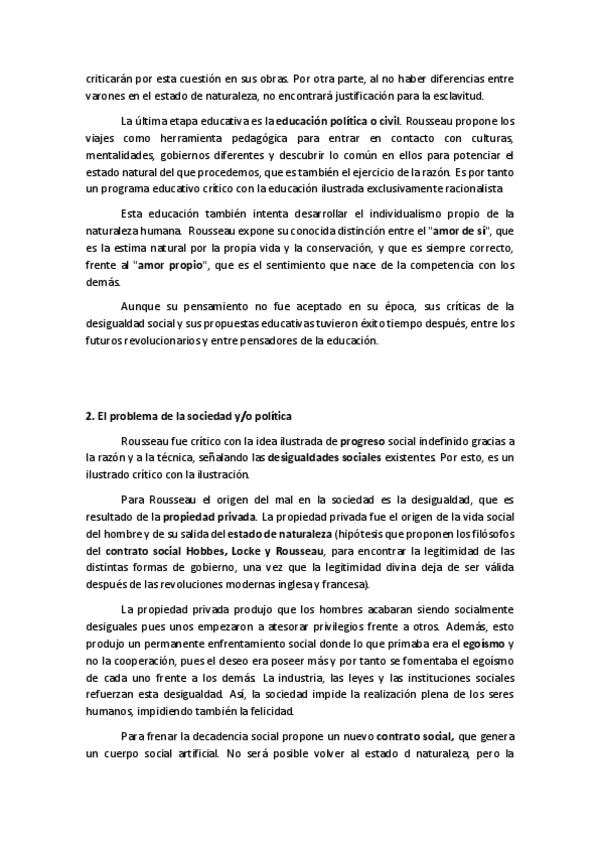 criticarán por esta cuestión en sus obras. Por otra parte, al no haber diferencias entre varones en el estado de naturaleza, no encontrará justificación para la esclavitud.

La última etapa educativa es la educación política o civil. Rousseau propone los viajes como herramienta pedagógica para entrar en contacto con culturas, mentalidades, gobiernos diferentes y descubrir lo común en ellos para potenciar el estado natural del que procedemos, que es también el ejercicio de la razón. Es por tanto un programa educativo crítico con la educación ilustrada exclusivamente racionalista

Esta educación también intenta desarrollar el individualismo propio de la naturaleza humana. Rousseau expone su conocida distinción entre el "amor de sí", que es la estima natural por la propia vida y la conservación, y que es siempre correcto, frente al "amor propio", que es el sentimiento que nace de la competencia con los demás.

Aunque su pensamiento no fue aceptado en su época, sus críticas de la desigualdad social y sus propuestas educativas tuvieron éxito tiempo después, entre los futuros revolucionarios y entre pensadores de la educación.

2. El problema de la sociedad y/o política

Rousseau fue crítico con la idea ilustrada de progreso social indefinido gracias a la razón y a la técnica, señalando las desigualdades sociales existentes. Por esto, es un ilustrado crítico con la ilustración.

Para Rousseau el origen del mal en la sociedad es la desigualdad, que es resultado de la propiedad privada. La propiedad privada fue el origen de la vida social del hombre y de su salida del estado de naturaleza (hipótesis que proponen los filósofos del contrato social Hobbes, Locke y Rousseau, para encontrar la legitimidad de las distintas formas de gobierno, una vez que la legitimidad divina deja de ser válida después de las revoluciones modernas inglesa y francesa).

La propiedad privada produjo que los hombres acabaran siendo socialmente desiguales pues unos empezaron a atesorar privilegios frente a otros. Además, esto produjo un permanente enfrentamiento social donde lo que primaba era el egoísmo y no la cooperación, pues el deseo era poseer más y por tanto se fomentaba el egoísmo de cada uno frente a los demás. La industria, las leyes y las instituciones sociales refuerzan esta desigualdad. Así, la sociedad impide la realización plena de los seres humanos, impidiendo también la felicidad.

Para frenar la decadencia social propone un nuevo contrato social, que genera un cuerpo social artificial. No será posible volver al estado d naturaleza, pero la